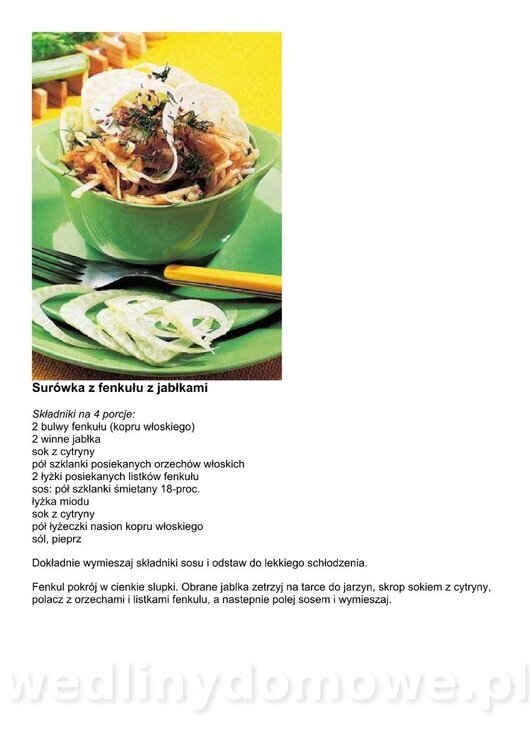 Surówka z fenkułu z jabłkami

Składniki na 4 porcje:
2 bulwy fenkułu (kopru włoskiego)
2 winne jabłka
sok z cytryny
pół szklanki posiekanych orzechów włoskich
2 łyżki posiekanych listków fenkułu
sos: pół szklanki śmietany 18-proc.
łyżka miodu
sok z cytryny
pół łyżeczki nasion kopru włoskiego
sól, pieprz

Dokładnie wymieszaj składniki sosu i odstaw do lekkiego schłodzenia.

Fenkul pokrój w cienkie slupki. Obrane jablka zetrzyj na tarce do jarzyn, skrop sokiem z cytryny, polacz z orzechami i listkami fenkulu, a nastepnie polej sosem i wymieszaj.

wedlinydomowe.pl